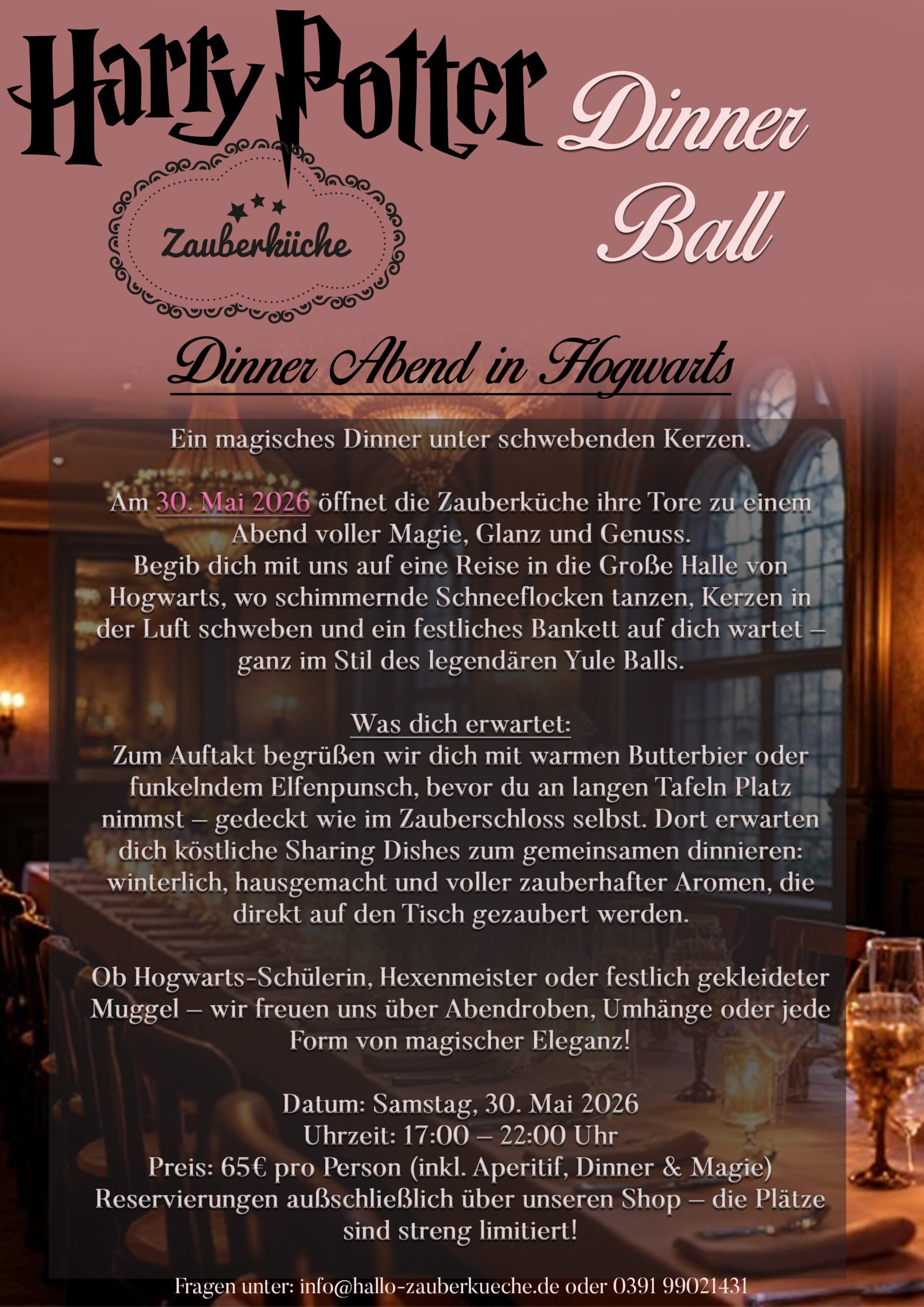 Harry Potter Dinner Ball

Zauberküche

Dinner Abend in Hogwarts

Ein magisches Dinner unter schwebenden Kerzen.

Am 30. Mai 2026 öffnet die Zauberküche ihre Tore zu einem Abend voller Magie, Glanz und Genuss.
Begib dich mit uns auf eine Reise in die Große Halle von Hogwarts, wo schimmernde Schneeflocken tanzen, Kerzen in der Luft schweben und ein festliches Bankett auf dich wartet – ganz im Stil des legendären Yule Balls.

Was dich erwartet:
Zum Auftakt begrüßen wir dich mit warmen Butterbier oder funkelndem Elfenpunsch, bevor du an langen Tafeln Platz nimmst – gedeckt wie im Zauberschloss selbst. Dort erwarten dich köstliche Sharing Dishes zum gemeinsamen dinnieren: winterlich, hausgemacht und voller zauberhafter Aromen, die direkt auf den Tisch gezaubert werden.

Ob Hogwarts-Schülerin, Hexenmeister oder festlich gekleideter Muggel – wir freuen uns über Abendroben, Umhänge oder jede Form von magischer Eleganz!

Datum: Samstag, 30. Mai 2026
Uhrzeit: 17:00 – 22:00 Uhr
Preis: 65€ pro Person (inkl. Aperitif, Dinner & Magie)
Reservierungen außschließlich über unseren Shop – die Plätze sind streng limitiert!

Fragen unter: info@hallo-zauberkueche.de oder 0391 99021431